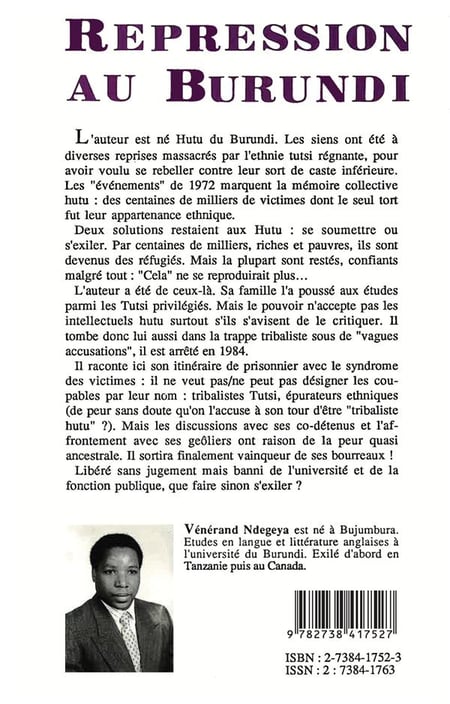 REPRESSION AU BURUNDI

L'auteur est né Hutu du Burundi. Les siens ont été à diverses reprises massacrés par l'ethnie tutsi régnante, pour avoir voulu se rebeller contre leur sort de caste inférieure. Les "événements" de 1972 marquent la mémoire collective hutu : des centaines de milliers de victimes dont le seul tort fut leur appartenance ethnique.

Deux solutions restaient aux Hutu : se soumettre ou s'exiler. Par centaines de milliers, riches et pauvres, ils sont devenus des réfugiés. Mais la plupart sont restés, confiants malgré tout : "Cela" ne se reproduirait plus...

L'auteur a été de ceux-là. Sa famille l'a poussé aux études parmi les Tutsi privilégiés. Mais le pouvoir n'accepte pas les intellectuels hutu surtout s'ils s'avisent de le critiquer. Il tombe donc lui aussi dans la trappe tribaliste sous de "vagues accusations", il est arrêté en 1984.

Il raconte ici son itinéraire de prisonnier avec le syndrome des victimes : il ne veut pas/ne peut pas désigner les coupables par leur nom : tribalistes Tutsi, épurateurs ethniques (de peur sans doute qu'on l'accuse à son tour d'être "tribaliste hutu" ?). Mais les discussions avec ses co-détenus et l'affrontement avec ses geôliers ont raison de la peur quasi ancestrale. Il sortira finalement vainqueur de ses bourreaux !

Libéré sans jugement mais banni de l'université et de la fonction publique, que faire sinon s'exiler ?

Vénérand Ndegeya est né à Bujumbura. Etudes en langue et littérature anglaises à l'université du Burundi. Exilé d'abord en Tanzanie puis au Canada.

9 782738 417527

ISBN : 2-7384-1752-3
ISSN : 2 : 7384-1763